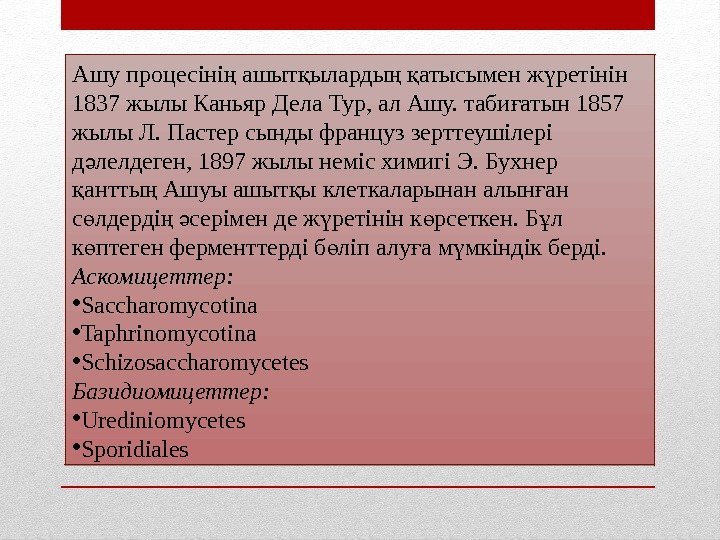 Ашу процесінің ашытқылардың қатысымен жүретінін 1837 жылы Каньяр Дела Тур, ал Ашу. табиғатын 1857 жылы Л. Пастер сынды француз зерттеушілері дәлелдеген, 1897 жылы неміс химигі Э. Бухнер қанттың Ашуы ашытқы клеткаларынан алынған сөлдердің әсерімен де жүретінін көрсеткен. Бұл көптеген ферменттерді бөліп алуға мүмкіндік берді.
Аскомицеттер:
• Saccharomycotina
• Taphrinomycotina
• Schizosaccharomycetes
Базидиомицеттер:
• Urediniomycetes
• Sporidiales